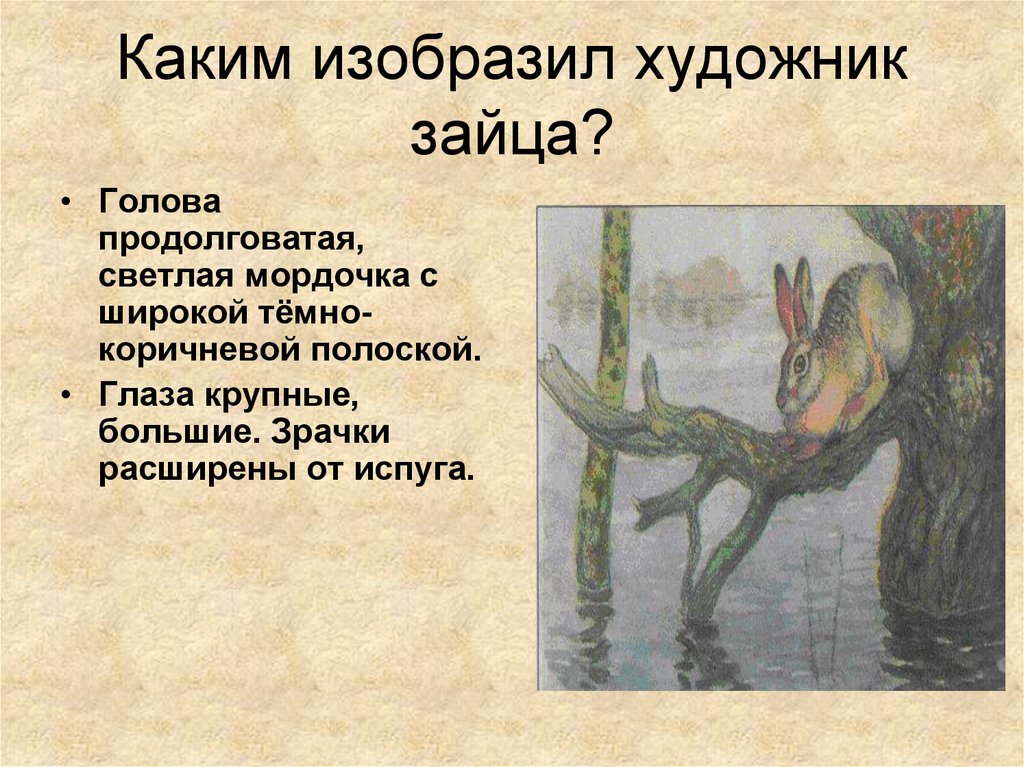 Каким изобразил художник зайца?

• Голова продолговатая, светлая мордочка с широкой тёмно-коричневой полоской.
• Глаза крупные, большие. Зрачки расширены от испуга.